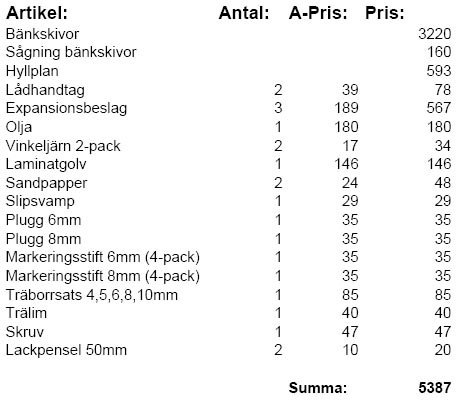 | Artikel: | Antal: | A-Pris: | Pris: |
|---|---|---|---|
| Bänkskivor | | | 3220 |
| Sågning bänkskivor | | | 160 |
| Hyllplan | | | 593 |
| Lådhandtag | 2 | 39 | 78 |
| Expansionsbeslag | 3 | 189 | 567 |
| Olja | 1 | 180 | 180 |
| Vinkeljärn 2-pack | 2 | 17 | 34 |
| Laminatgolv | 1 | 146 | 146 |
| Sandpapper | 2 | 24 | 48 |
| Slipsvamp | 1 | 29 | 29 |
| Plugg 6mm | 1 | 35 | 35 |
| Plugg 8mm | 1 | 35 | 35 |
| Markeringsstift 6mm (4-pack) | 1 | 35 | 35 |
| Markeringsstift 8mm (4-pack) | 1 | 35 | 35 |
| Träborrsats 4,5,6,8,10mm | 1 | 85 | 85 |
| Trälim | 1 | 40 | 40 |
| Skruv | 1 | 47 | 47 |
| Lackpensel 50mm | 2 | 10 | 20 |
| | | Summa: | 5387 |